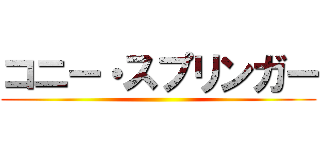 コニー・スプリンガー